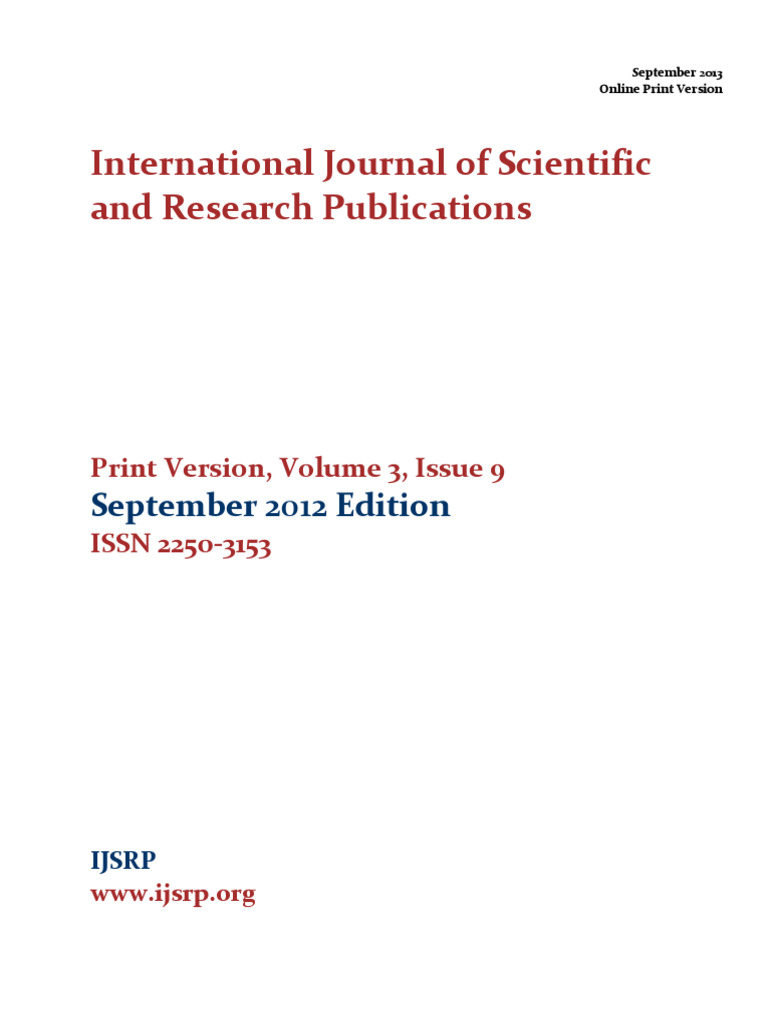 September 2013
Online Print Version

International Journal of Scientific and Research Publications

Print Version, Volume 3, Issue 9
September 2012 Edition
ISSN 2250-3153

IJSRP
www.ijsrp.org